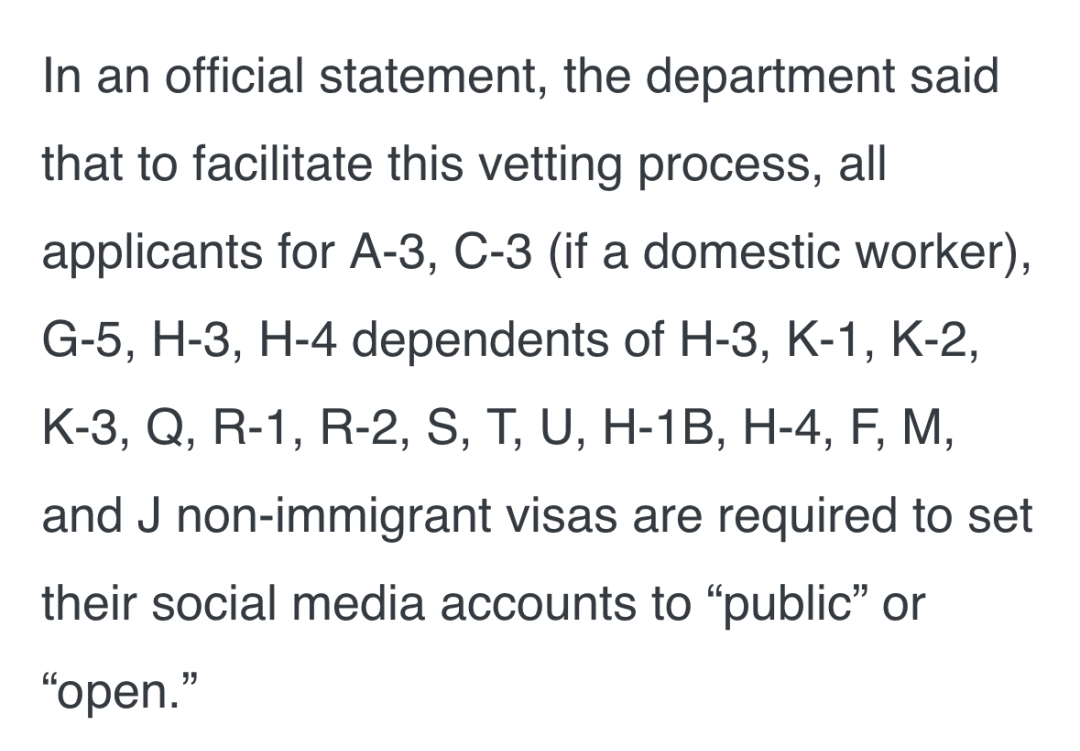 In an official statement, the department said that to facilitate this vetting process, all applicants for A-3, C-3 (if a domestic worker), G-5, H-3, H-4 dependents of H-3, K-1, K-2, K-3, Q, R-1, R-2, S, T, U, H-1B, H-4, F, M, and J non-immigrant visas are required to set their social media accounts to “public” or “open.”